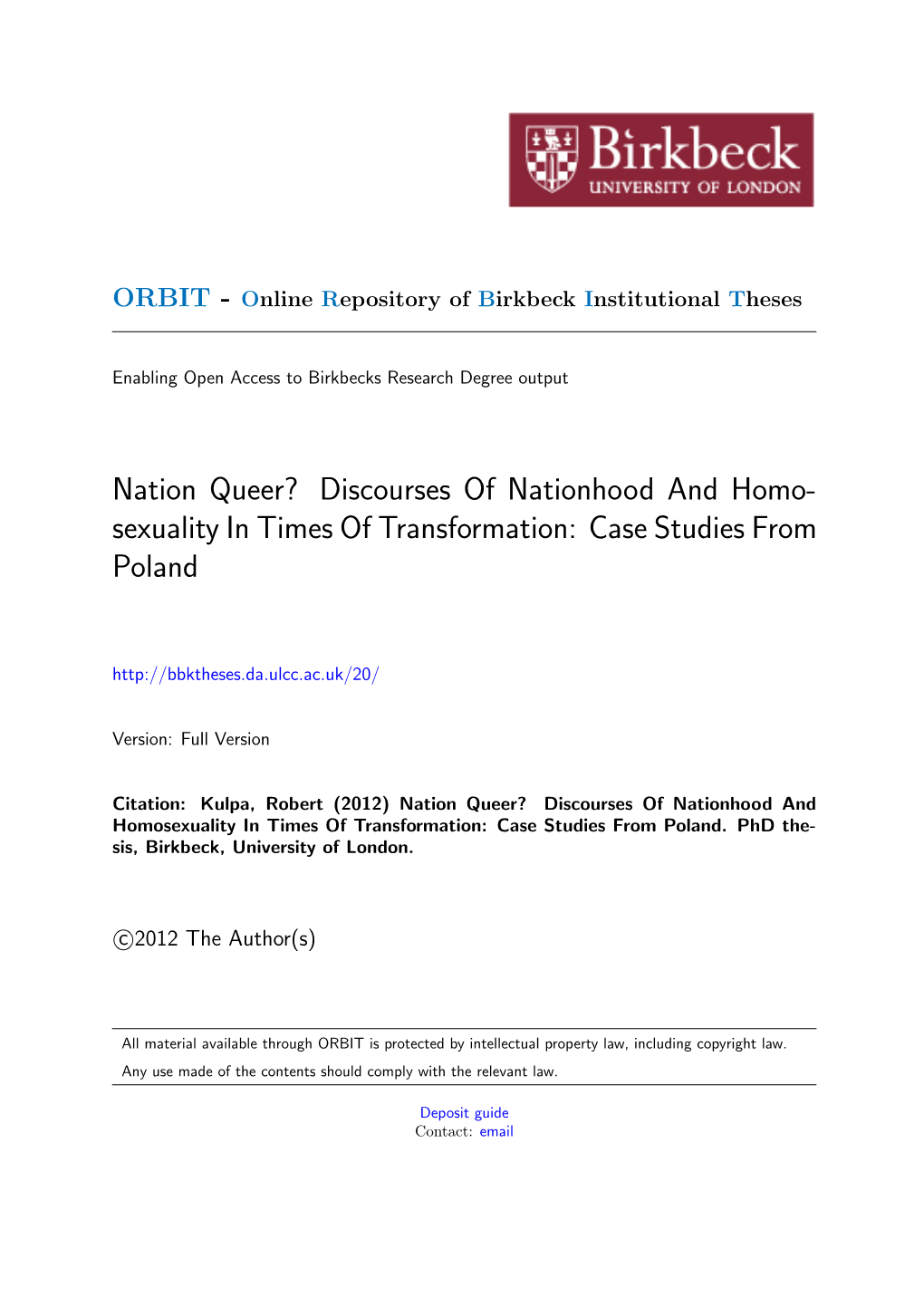 Birkbeck
UNIVERSITY OF LONDON

ORBIT - Online Repository of Birkbeck Institutional Theses

Enabling Open Access to Birkbecks Research Degree output

Nation Queer? Discourses Of Nationhood And Homosexuality In Times Of Transformation: Case Studies From Poland

http://bbktheses.da.ulcc.ac.uk/20/

Version: Full Version

Citation: Kulpa, Robert (2012) Nation Queer? Discourses Of Nationhood And Homosexuality In Times Of Transformation: Case Studies From Poland. PhD thesis, Birkbeck, University of London.

©2012 The Author(s)

All material available through ORBIT is protected by intellectual property law, including copyright law. Any use made of the contents should comply with the relevant law.

Deposit guide
Contact: email